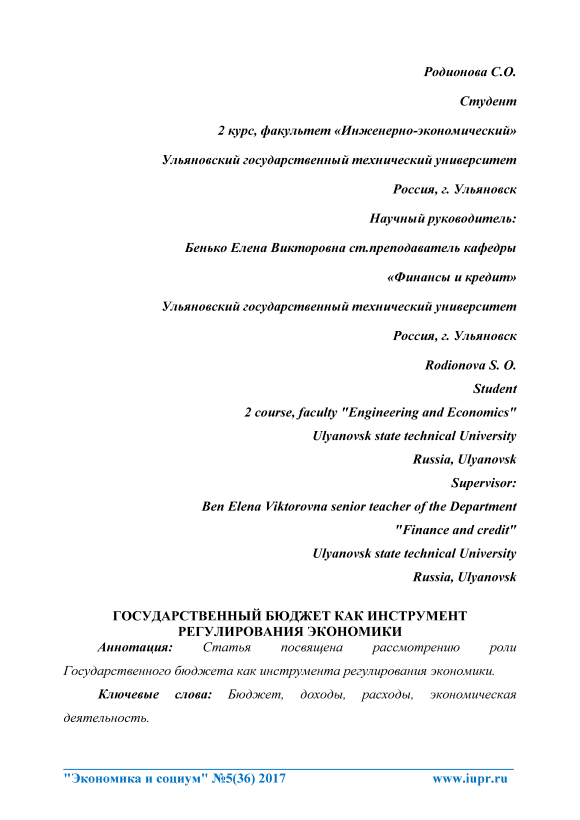 Родионова С.О.

Студент

2 курс, факультет «Инженерно-экономический»

Ульяновский государственный технический университет

Россия, г. Ульяновск

Научный руководитель:

Бенько Елена Викторовна ст.преподаватель кафедры

«Финансы и кредит»

Ульяновский государственный технический университет

Россия, г. Ульяновск

Rodionova S. O.

Student

2 course, faculty "Engineering and Economics"

Ulyanovsk state technical University

Russia, Ulyanovsk

Supervisor:

Ben Elena Viktorovna senior teacher of the Department

"Finance and credit"

Ulyanovsk state technical University

Russia, Ulyanovsk

ГОСУДАРСТВЕННЫЙ БЮДЖЕТ КАК ИНСТРУМЕНТ РЕГУЛИРОВАНИЯ ЭКОНОМИКИ

Аннотация: Статья посвящена рассмотрению роли Государственного бюджета как инструмента регулирования экономики.

Ключевые слова: Бюджет, доходы, расходы, экономическая деятельность.

"Экономика и социум" №5(36) 2017 www.iupr.ru